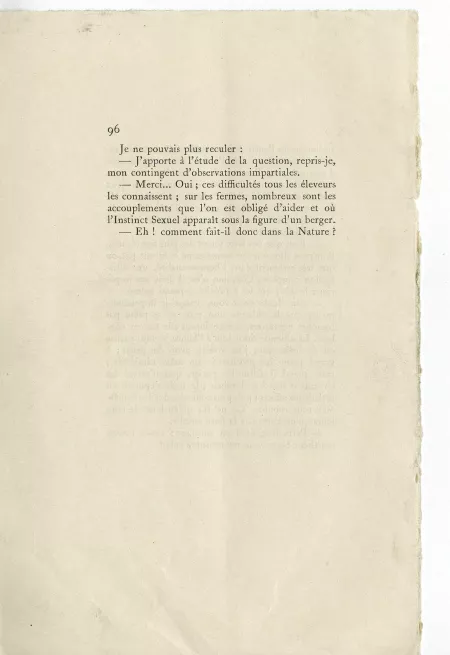 96

Je ne pouvais plus reculer :

— J'apporte à l'étude de la question, repris-je, mon contingent d'observations impartiales.

— Merci... Oui ; ces difficultés tous les éleveurs les connaissent ; sur les fermes, nombreux sont les accouplements que l'on est obligé d'aider et où l'Instinct Sexuel apparaît sous la figure d'un berger.

— Eh ! comment fait-il donc dans la Nature ?